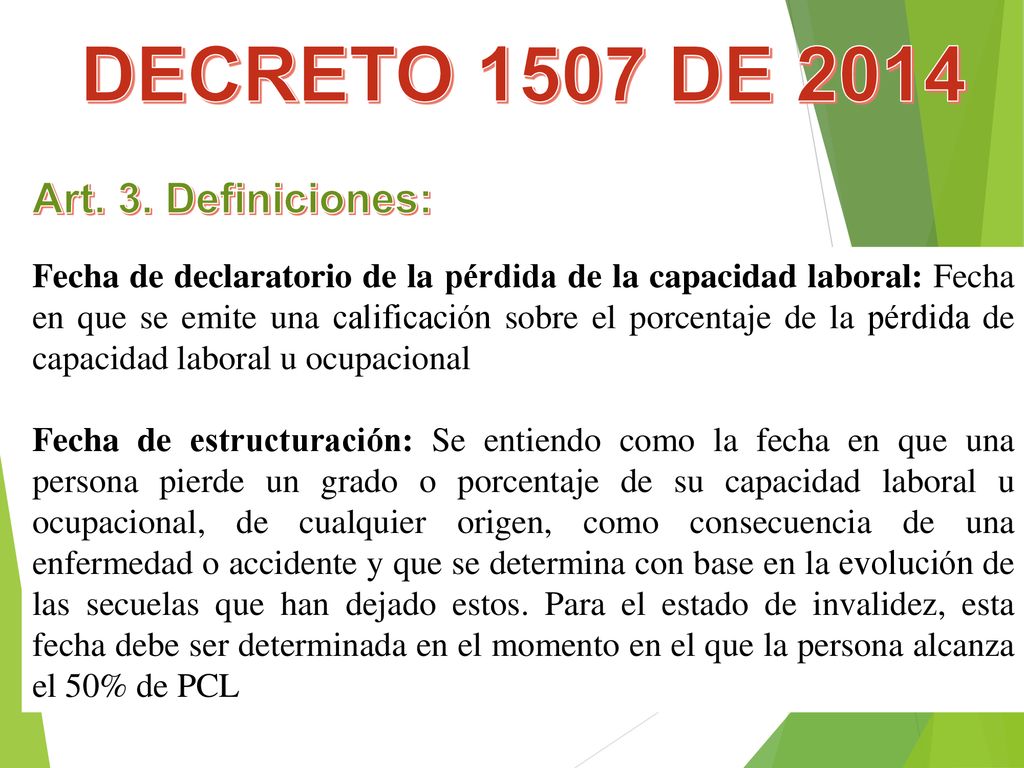 DECRETO 1507 DE 2014

Art. 3. Definiciones:

Fecha de declaratorio de la pérdida de la capacidad laboral: Fecha en que se emite una calificación sobre el porcentaje de la pérdida de capacidad laboral u ocupacional

Fecha de estructuración: Se entiendo como la fecha en que una persona pierde un grado o porcentaje de su capacidad laboral u ocupacional, de cualquier origen, como consecuencia de una enfermedad o accidente y que se determina con base en la evolución de las secuelas que han dejado estos. Para el estado de invalidez, esta fecha debe ser determinada en el momento en el que la persona alcanza el 50% de PCL